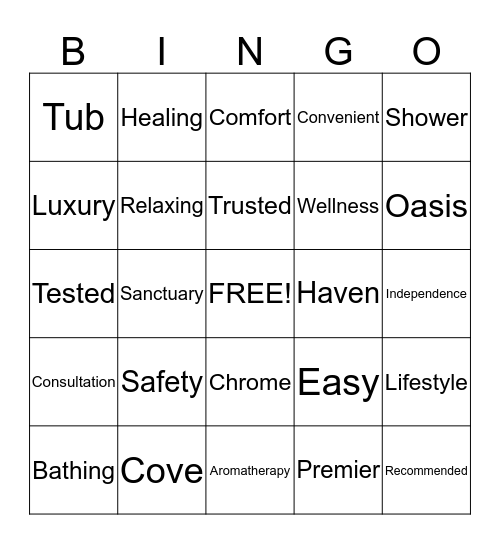 | B | I | N | G | O |
|---|---|---|---|---|
| Tub | Healing | Comfort | Convenient | Shower |
| Luxury | Relaxing | Trusted | Wellness | Oasis |
| Tested | Sanctuary | FREE! | Haven | Independence |
| Consultation | Safety | Chrome | Easy | Lifestyle |
| Bathing | Cove | Aromatherapy | Premier | Recommended |